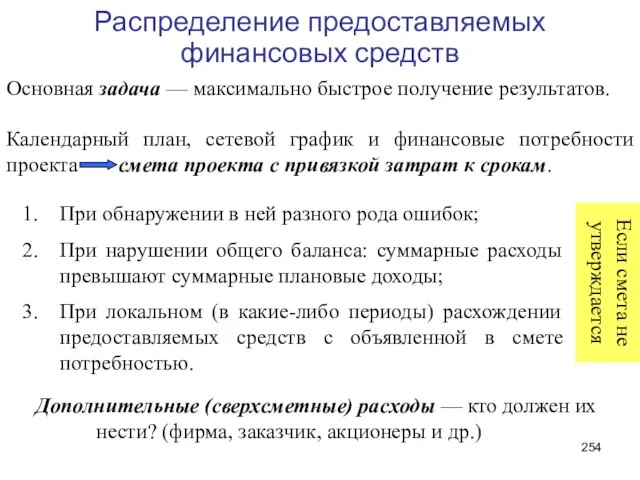 Распределение предоставляемых финансовых средств

Основная задача — максимально быстрое получение результатов.

Календарный план, сетевой график и финансовые потребности проекта смета проекта с привязкой затрат к срокам.

1. При обнаружении в ней разного рода ошибок;
2. При нарушении общего баланса: суммарные расходы превышают суммарные плановые доходы;
3. При локальном (в какие-либо периоды) расхождении предоставляемых средств с объявленной в смете потребностью.

Если смета не утверждается

Дополнительные (сверхсметные) расходы — кто должен их нести? (фирма, заказчик, акционеры и др.)

254